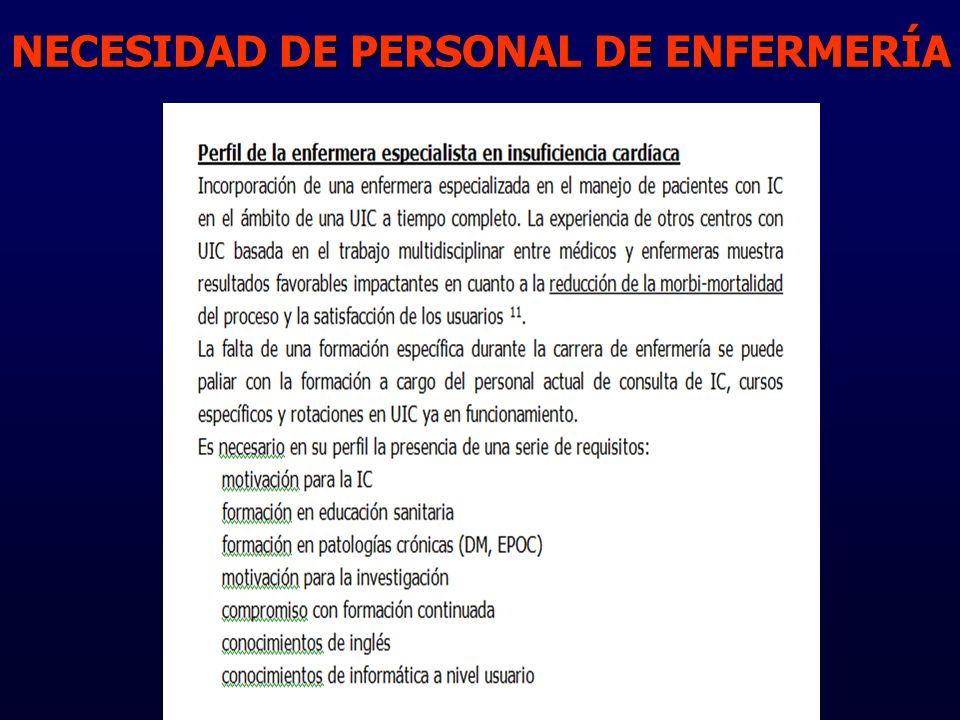 NECESIDAD DE PERSONAL DE ENFERMERÍA

Perfil de la enfermera especialista en insuficiencia cardíaca

Incorporación de una enfermera especializada en el manejo de pacientes con IC en el ámbito de una UIC a tiempo completo. La experiencia de otros centros con UIC basada en el trabajo multidisciplinar entre médicos y enfermeras muestra resultados favorables impactantes en cuanto a la reducción de la morbi-mortalidad del proceso y la satisfacción de los usuarios $^{11}$.

La falta de una formación específica durante la carrera de enfermería se puede paliar con la formación a cargo del personal actual de consulta de IC, cursos específicos y rotaciones en UIC ya en funcionamiento.

Es necesario en su perfil la presencia de una serie de requisitos:

motivación para la IC

formación en educación sanitaria

formación en patologías crónicas (DM, EPOC)

motivación para la investigación

compromiso con formación continuada

conocimientos de inglés

conocimientos de informática a nivel usuario